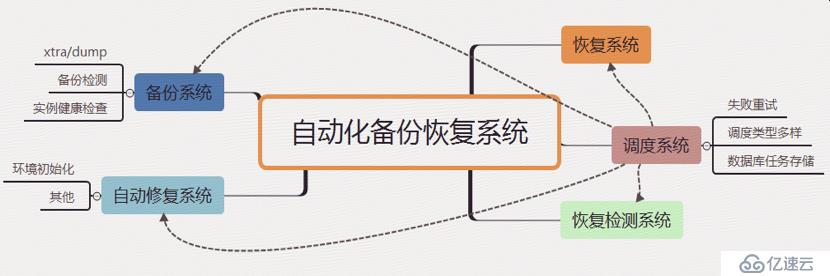 自动化备份恢复系统

备份系统
xtra/dump
备份检测
实例健康检查

自动修复系统
环境初始化
其他

恢复系统

调度系统
失败重试
调度类型多样
数据库任务存储

恢复检测系统

亿速云